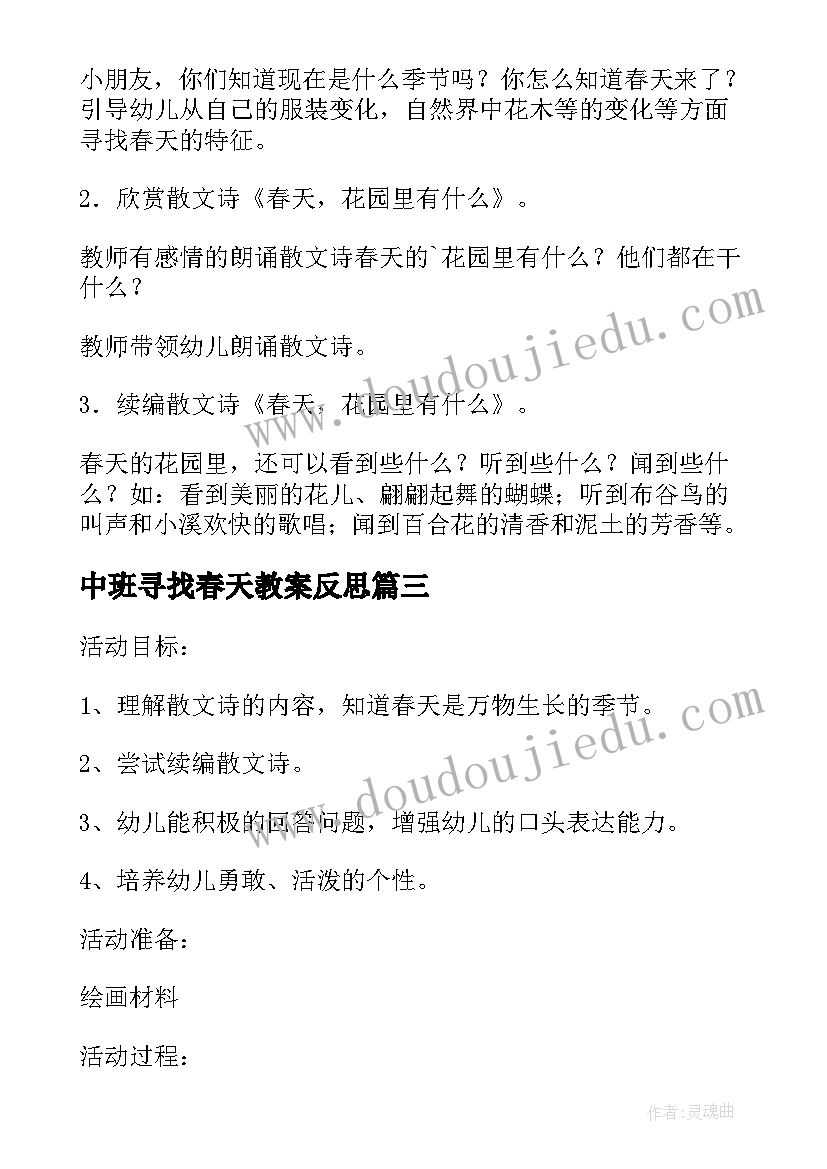 小朋友，你们知道现在是什么季节吗？你怎么知道春天来了？引导幼儿从自己的服装变化，自然界中花木等的变化等方面寻找春天的特征。

2．欣赏散文诗《春天，花园里有什么》。

教师有感情的朗诵散文诗春天的`花园里有什么？他们都在干什么？

教师带领幼儿朗诵散文诗。

3．续编散文诗《春天，花园里有什么》。

春天的花园里，还可以看到些什么？听到些什么？闻到些什么？如：看到美丽的花儿、翩翩起舞的蝴蝶；听到布谷鸟的叫声和小溪欢快的歌唱；闻到百合花的清香和泥土的芳香等。

中班寻找春天教案反思篇三

活动目标：

1、理解散文诗的内容，知道春天是万物生长的季节。

2、尝试续编散文诗。

3、幼儿能积极的回答问题，增强幼儿的口头表达能力。

4、培养幼儿勇敢、活泼的个性。

活动准备：

绘画材料

活动过程：

www.doudoujiedu.com

www.doudoujiedu.com

作者:灵魂曲